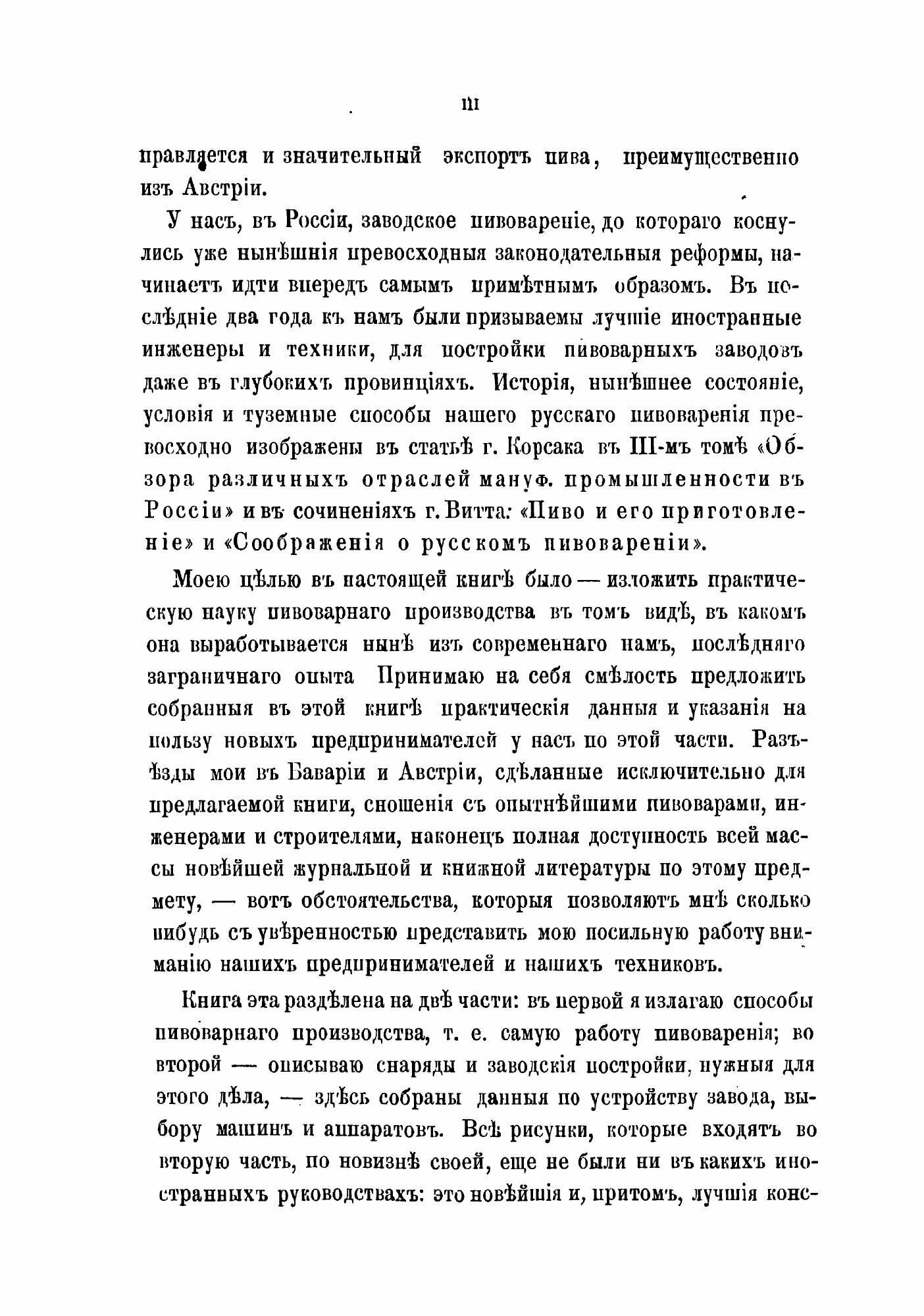 III

правляется и значительный экспортъ пива, преимущественно изъ Австріи.

У насъ, въ Россіи, заводское пивовареніе, до котораго коснулись уже нынѣшнія превосходныя законодательныя реформы, начинаетъ идти впередъ самымъ примѣтнымъ образомъ. Въ послѣдніе два года къ намъ были призываемы лучшіе иностранные инженеры и техники, для постройки пивоварныхъ заводовъ даже въ глубокихъ провинціяхъ. Исторія, нынѣшнее состояніе, условія и туземные способы нашего русскаго пивоваренія превосходно изображены въ статьѣ г. Корсака въ III-мъ томѣ «Обзора различныхъ отраслей мануф. промышленности въ Россіи» и въ сочиненіяхъ г. Витта: «Пиво и его приготовленіе» и «Соображенія о русскомъ пивовареніи».

Моею цѣлью въ настоящей книгѣ было — изложить практическую науку пивоварнаго производства въ томъ видѣ, въ какомъ она выработывается нынѣ изъ современнаго намъ, послѣдняго заграничнаго опыта Принимаю на себя смѣлость предложить собранныя въ этой книгѣ практическія данныя и указанія на пользу новыхъ предпринимателей у насъ по этой части. Разъѣзды мои въ Баваріи и Австріи, сдѣланные исключительно для предлагаемой книги, сношенія съ опытнѣйшими пивоварами, инженерами и строителями, наконецъ полная доступность всей массы новѣйшей журнальной и книжной литературы по этому предмету, — вотъ обстоятельства, которыя позволяютъ мнѣ сколько нибудь съ увѣренностью представить мою посильную работу вниманію нашихъ предпринимателей и нашихъ техниковъ.

Книга эта раздѣлена на двѣ части: въ первой я излагаю способы пивоварнаго производства, т. е. самую работу пивоваренія; во второй — описываю снаряды и заводскія постройки, нужныя для этого дѣла, — здѣсь собраны данныя по устройству завода, выбору машинъ и аппаратовъ. Всѣ рисунки, которые входятъ во вторую часть, по новизнѣ своей, еще не были ни въ какихъ иностранныхъ руководствахъ: это новѣйшія и, притомъ, лучшія конс-